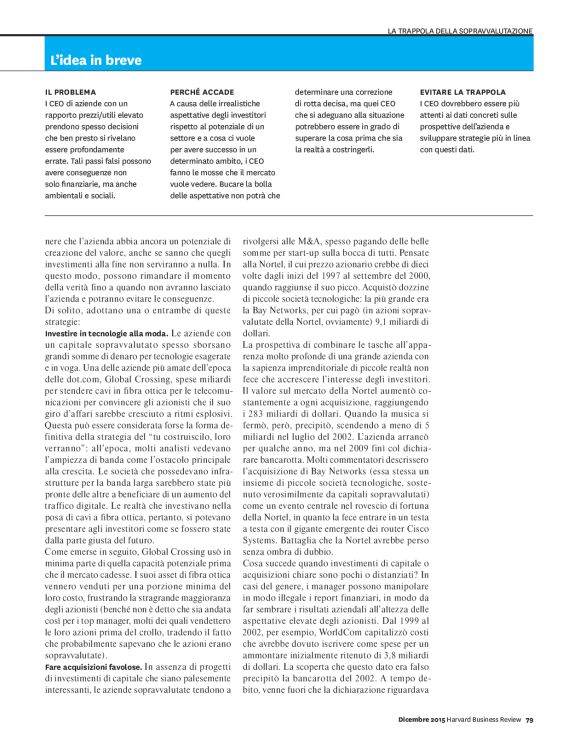 LA TRAPPOLA DELLA SOPRAVVALUTAZIONE

L'idea in breve

IL PROBLEMA
I CEO di aziende con un rapporto prezzi/utili elevato prendono spesso decisioni che ben presto si rivelano essere profondamente errate. Tali passi falsi possono avere conseguenze non solo finanziarie, ma anche ambientali e sociali.

PERCHÉ ACCADE
A causa delle irrealistiche aspettative degli investitori rispetto al potenziale di un settore e a cosa ci vuole per avere successo in un determinato ambito, i CEO fanno le mosse che il mercato vuole vedere. Bucare la bolla delle aspettative non potrà che determinare una correzione di rotta decisa, ma quei CEO che si adeguano alla situazione potrebbero essere in grado di superare la cosa prima che sia la realtà a costringerli.

EVITARE LA TRAPPOLA
I CEO dovrebbero essere più attenti ai dati concreti sulle prospettive dell'azienda e sviluppare strategie più in linea con questi dati.

nere che l'azienda abbia ancora un potenziale di creazione del valore, anche se sanno che quegli investimenti alla fine non serviranno a nulla. In questo modo, possono rimandare il momento della verità fino a quando non avranno lasciato l'azienda e potranno evitare le conseguenze.
Di solito, adottano una o entrambe di queste strategie:
Investire in tecnologie alla moda. Le aziende con un capitale sopravvalutato spesso sborsano grandi somme di denaro per tecnologie esagerate e in voga. Una delle aziende più amate dell'epoca delle dot.com, Global Crossing, spese miliardi per stendere cavi in fibra ottica per le telecomunicazioni per convincere gli azionisti che il suo giro d'affari sarebbe cresciuto a ritmi esplosivi. Questa può essere considerata forse la forma definitiva della strategia del "tu costruiscilo, loro verranno": all'epoca, molti analisti vedevano l'ampiezza di banda come l'ostacolo principale alla crescita. Le società che possedevano infrastrutture per la banda larga sarebbero state più pronte delle altre a beneficiare di un aumento del traffico digitale. Le realtà che investivano nella posa di cavi a fibra ottica, pertanto, si potevano presentare agli investitori come se fossero state dalla parte giusta del futuro.
Come emerse in seguito, Global Crossing usò in minima parte di quella capacità potenziale prima che il mercato cadesse. I suoi asset di fibra ottica vennero venduti per una porzione minima del loro costo, frustrando la stragrande maggioranza degli azionisti (benché non è detto che sia andata così per i top manager, molti dei quali vendettero le loro azioni prima del crollo, tradendo il fatto che probabilmente sapevano che le azioni erano sopravvalutate).
Fare acquisizioni favolose. In assenza di progetti di investimenti di capitale che siano palesemente interessanti, le aziende sopravvalutate tendono a rivolgersi alle M&A, spesso pagando delle belle somme per start-up sulla bocca di tutti. Pensate alla Nortel, il cui prezzo azionario crebbe di dieci volte dagli inizi del 1997 al settembre del 2000, quando raggiunse il suo picco. Acquistò dozzine di piccole società tecnologiche: la più grande era la Bay Networks, per cui pagò (in azioni sopravvalutate della Nortel, ovviamente) 9,1 miliardi di dollari.
La prospettiva di combinare le tasche all'apparenza molto profonde di una grande azienda con la sapienza imprenditoriale di piccole realtà non fece che accrescere l'interesse degli investitori. Il valore sul mercato della Nortel aumentò costantemente a ogni acquisizione, raggiungendo i 283 miliardi di dollari. Quando la musica si fermò, però, precipitò, scendendo a meno di 5 miliardi nel luglio del 2002. L'azienda arrancò per qualche anno, ma nel 2009 finì col dichiarare bancarotta. Molti commentatori descrissero l'acquisizione di Bay Networks (essa stessa un insieme di piccole società tecnologiche, sostenuto verosimilmente da capitali sopravvalutati) come un evento centrale nel rovescio di fortuna della Nortel, in quanto la fece entrare in un testa a testa con il gigante emergente dei router Cisco Systems. Battaglia che la Nortel avrebbe perso senza ombra di dubbio.
Cosa succede quando investimenti di capitale o acquisizioni chiare sono pochi o distanziati? In casi del genere, i manager possono manipolare in modo illegale i report finanziari, in modo da far sembrare i risultati aziendali all'altezza delle aspettative elevate degli azionisti. Dal 1999 al 2002, per esempio, WorldCom capitalizzò costi che avrebbe dovuto iscrivere come spese per un ammontare inizialmente ritenuto di 3,8 miliardi di dollari. La scoperta che questo dato era falso precipitò la bancarotta del 2002. A tempo debito, venne fuori che la dichiarazione riguardava

Dicembre 2015 Harvard Business Review 79